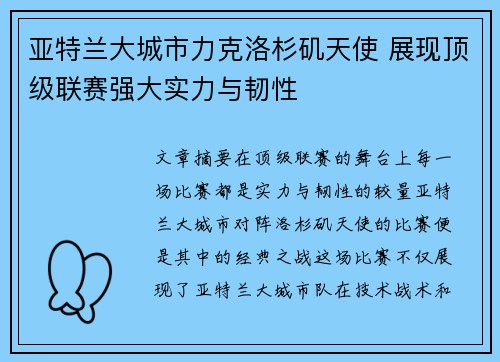 亚特兰大城市力克洛杉矶天使 展现顶级联赛强大实力与韧性

文章摘要在顶级联赛的舞台上每一场比赛都是实力与韧性的较量亚特兰大城市对阵洛杉矶天使的比赛便是其中的经典之战这场比赛不仅展现了亚特兰大城市队在技术战术和